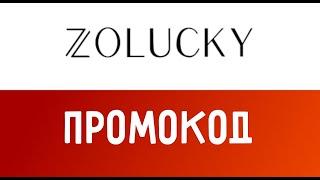 ZOLUCKY

ПРОМОКОД